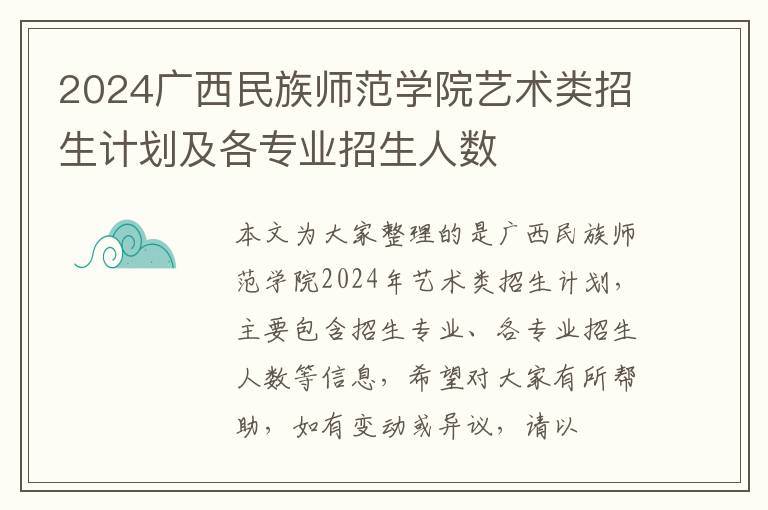 2024广西民族师范学院艺术类招生计划及各专业招生人数

本文为大家整理的是广西民族师范学院2024年艺术类招生计划，主要包含招生专业、各专业招生人数等信息，希望对大家有所帮助，如有变动或异议，请以